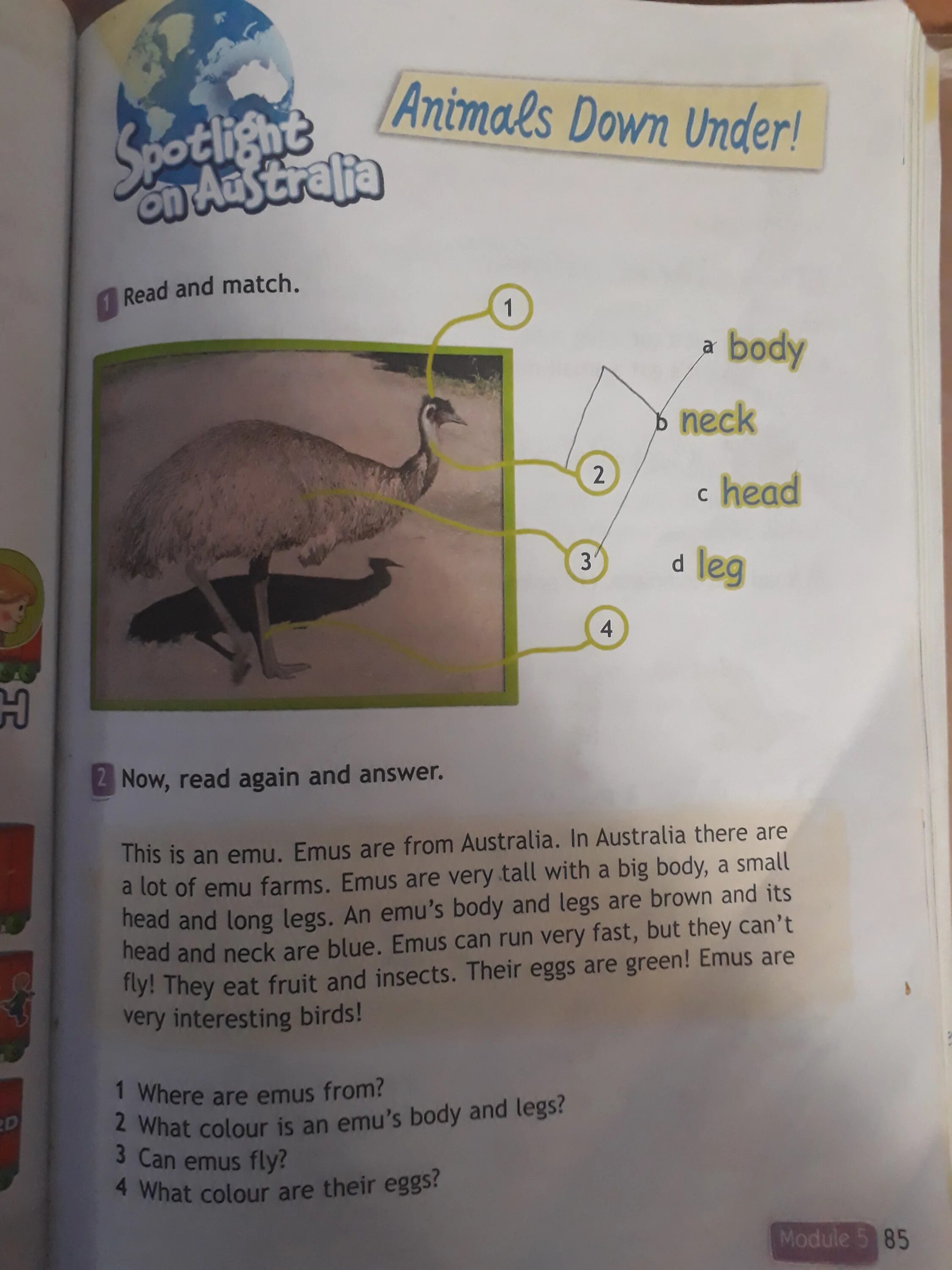 Spotlight on Australia

Animals Down Under!

1 Read and match.

1

2

3

4

a body

b neck

c head

d leg

2 Now, read again and answer.

This is an emu. Emus are from Australia. In Australia there are a lot of emu farms. Emus are very tall with a big body, a small head and long legs. An emu's body and legs are brown and its head and neck are blue. Emus can run very fast, but they can't fly! They eat fruit and insects. Their eggs are green! Emus are very interesting birds!

1 Where are emus from?
2 What colour is an emu's body and legs?
3 Can emus fly?
4 What colour are their eggs?

Module 5 85